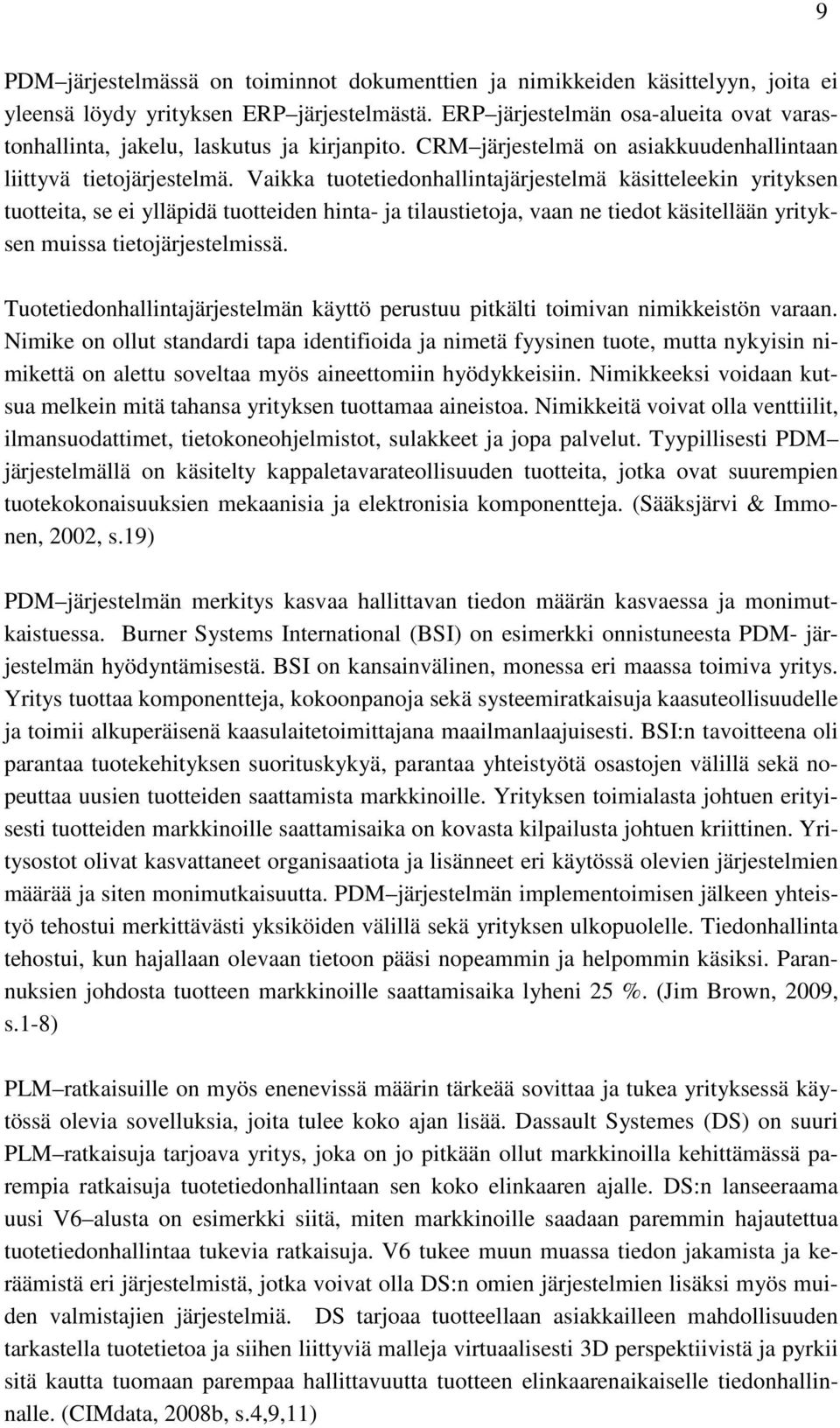 9

PDM–järjestelmässä on toiminnot dokumenttien ja nimikkeiden käsittelyyn, joita ei yleensä löydy yrityksen ERP–järjestelmästä. ERP–järjestelmän osa-alueita ovat varastonhallinta, jakelu, laskutus ja kirjanpito. CRM–järjestelmä on asiakkuudenhallintaan liittyvä tietojärjestelmä. Vaikka tuotetiedonhallintajärjestelmä käsitteleekin yrityksen tuotteita, se ei ylläpidä tuotteiden hinta- ja tilaustietoja, vaan ne tiedot käsitellään yrityksen muissa tietojärjestelmissä.

Tuotetiedonhallintajärjestelmän käyttö perustuu pitkälti toimivan nimikkeistön varaan. Nimike on ollut standardi tapa identifioida ja nimetä fyysinen tuote, mutta nykyisin nimikettä on alettu soveltaa myös aineettomiin hyödykkeisiin. Nimikkeeksi voidaan kutsua melkein mitä tahansa yrityksen tuottamaa aineistoa. Nimikkeitä voivat olla venttiilit, ilmansuodattimet, tietokoneohjelmistot, sulakkeet ja jopa palvelut. Tyypillisesti PDM–järjestelmällä on käsitelty kappaletavarateollisuuden tuotteita, jotka ovat suurempien tuotekokonaisuuksien mekaanisia ja elektronisia komponentteja. (Sääksjärvi & Immonen, 2002, s.19)

PDM–järjestelmän merkitys kasvaa hallittavan tiedon määrän kasvaessa ja monimutkaistuessa. Burner Systems International (BSI) on esimerkki onnistuneesta PDM- järjestelmän hyödyntämisestä. BSI on kansainvälinen, monessa eri maassa toimiva yritys. Yritys tuottaa komponentteja, kokoonpanoja sekä systeemiratkaisuja kaasuteollisuudelle ja toimii alkuperäisenä kaasulaitetoimittajana maailmanlaajuisesti. BSI:n tavoitteena oli parantaa tuotekehityksen suorituskykyä, parantaa yhteistyötä osastojen välillä sekä nopeuttaa uusien tuotteiden saattamista markkinoille. Yrityksen toimialasta johtuen erityisesti tuotteiden markkinoille saattamisaika on kovasta kilpailusta johtuen kriittinen. Yritysostot olivat kasvattaneet organisaatiota ja lisänneet eri käytössä olevien järjestelmien määrää ja siten monimutkaisuutta. PDM–järjestelmän implementoimisen jälkeen yhteistyö tehostui merkittävästi yksiköiden välillä sekä yrityksen ulkopuolelle. Tiedonhallinta tehostui, kun hajallaan olevaan tietoon pääsi nopeammin ja helpommin käsiksi. Parannuksien johdosta tuotteen markkinoille saattamisaika lyheni 25 %. (Jim Brown, 2009, s.1-8)

PLM–ratkaisuille on myös enenevissä määrin tärkeää sovittaa ja tukea yrityksessä käytössä olevia sovelluksia, joita tulee koko ajan lisää. Dassault Systemes (DS) on suuri PLM–ratkaisuja tarjoava yritys, joka on jo pitkään ollut markkinoilla kehittämässä parempia ratkaisuja tuotetiedonhallintaan sen koko elinkaaren ajalle. DS:n lanseeraama uusi V6–alusta on esimerkki siitä, miten markkinoille saadaan paremmin hajautettua tuotetiedonhallintaa tukevia ratkaisuja. V6 tukee muun muassa tiedon jakamista ja keräämistä eri järjestelmistä, jotka voivat olla DS:n omien järjestelmien lisäksi myös muiden valmistajien järjestelmiä. DS tarjoaa tuotteellaan asiakkailleen mahdollisuuden tarkastella tuotetietoa ja siihen liittyviä malleja virtuaalisesti 3D perspektiivistä ja pyrkii sitä kautta tuomaan parempaa hallittavuutta tuotteen elinkaarenaikaiselle tiedonhallinnalle. (CIMdata, 2008b, s.4,9,11)